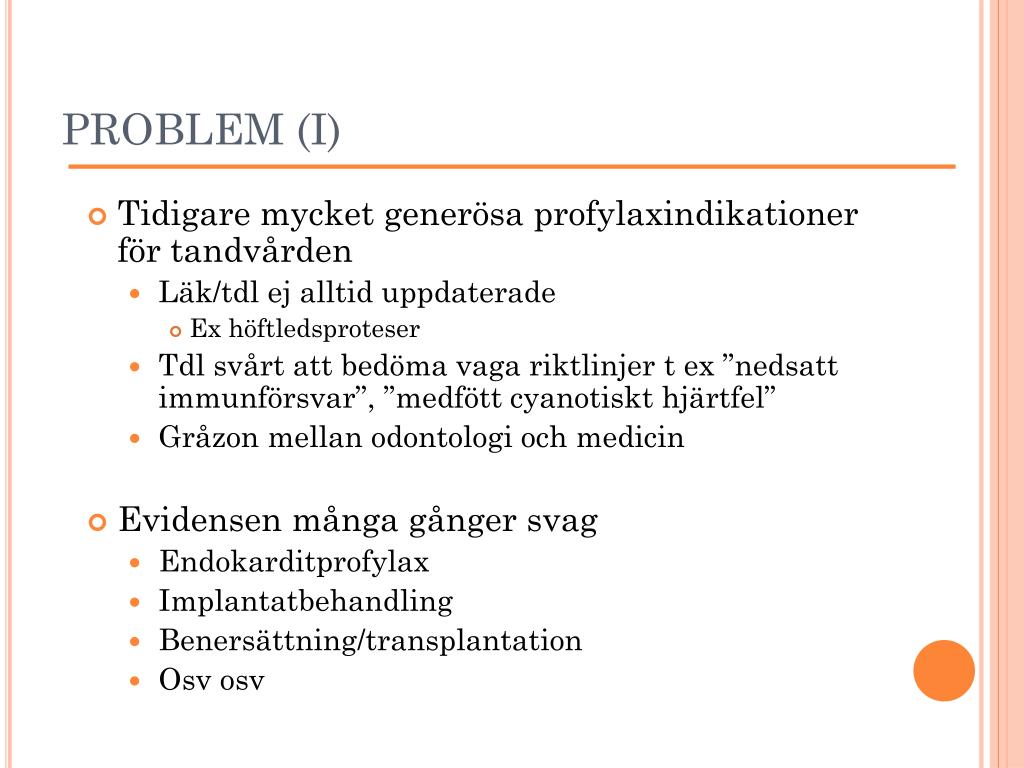 PROBLEM (I)

Tidigare mycket generösa profylaxindikationer för tandvården

Läk/tdl ej alltid uppdaterade

Ex höftledsproteser

Tdl svårt att bedöma vaga riktlinjer t ex ”nedsatt immunförsvar”, ”medfött cyanotiskt hjärtfel”

Gråzon mellan odontologi och medicin

Evidensen många gånger svag

Endokarditprofylax

Implantatbehandling

Benersättning/transplantation

Osv osv